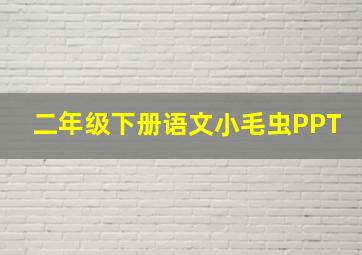 二年级下册语文小毛虫PPT